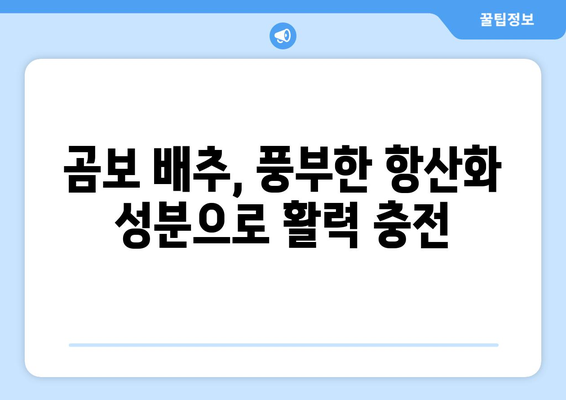 꿀팁정보

곰보 배추, 풍부한 항산화 성분으로 활력 충전